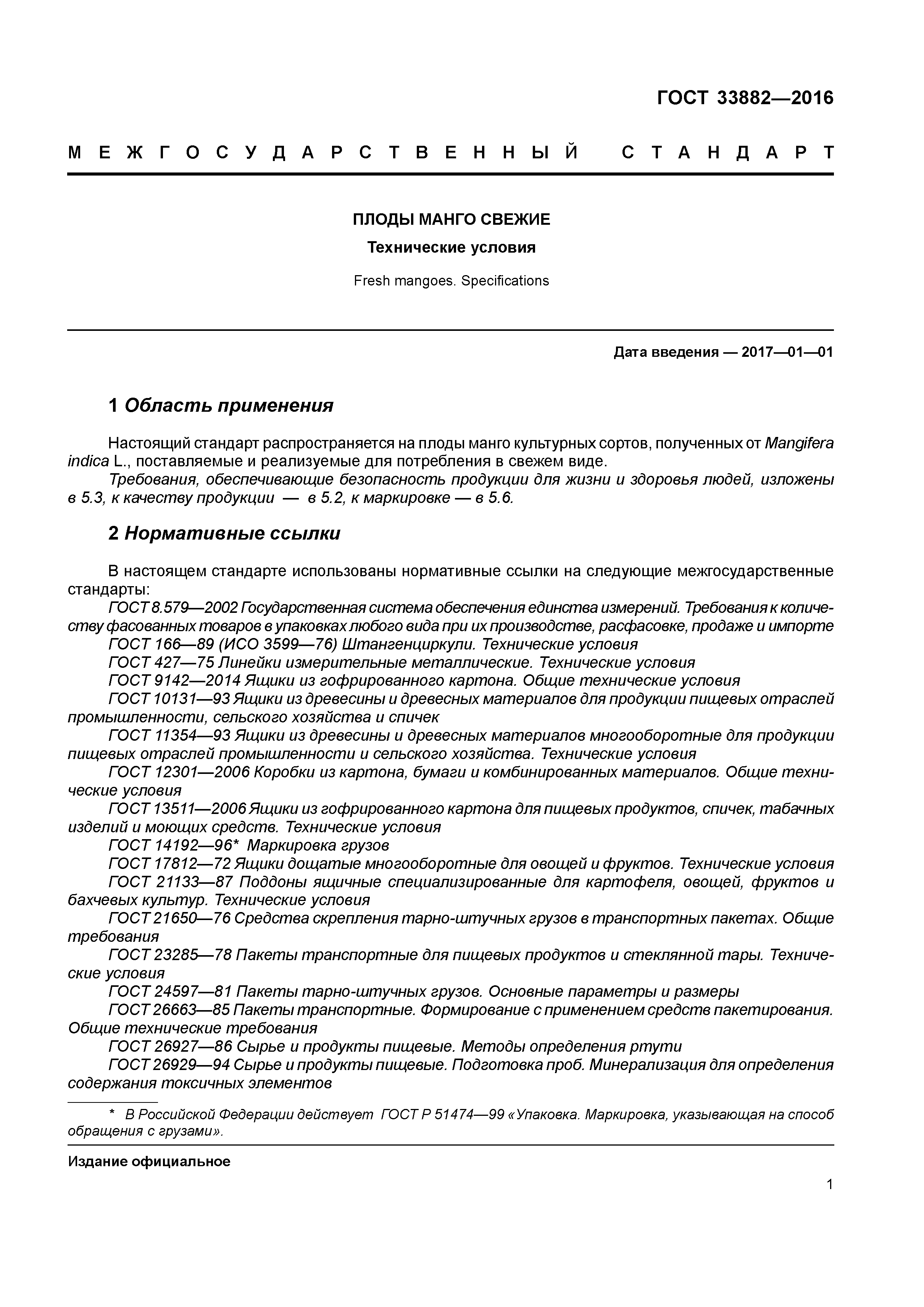 ГОСТ 33882—2016

МЕЖГОСУДАРСТВЕННЫЙ СТАНДАРТ

ПЛОДЫ МАНГО СВЕЖИЕ

Технические условия

Fresh mangoes. Specifications

Дата введения — 2017—01—01

1 Область применения

Настоящий стандарт распространяется на плоды манго культурных сортов, полученных от Mangifera indica L., поставляемые и реализуемые для потребления в свежем виде.

Требования, обеспечивающие безопасность продукции для жизни и здоровья людей, изложены в 5.3, к качеству продукции — в 5.2, к маркировке — в 5.6.

2 Нормативные ссылки

В настоящем стандарте использованы нормативные ссылки на следующие межгосударственные стандарты:

ГОСТ 8.579—2002 Государственная система обеспечения единства измерений. Требования к количеству фасованных товаров в упаковках любого вида при их производстве, расфасовке, продаже и импорте

ГОСТ 166—89 (ИСО 3599—76) Штангенциркули. Технические условия

ГОСТ 427—75 Линейки измерительные металлические. Технические условия

ГОСТ 9142—2014 Ящики из гофрированного картона. Общие технические условия

ГОСТ 10131—93 Ящики из древесины и древесных материалов для продукции пищевых отраслей промышленности, сельского хозяйства и спичек

ГОСТ 11354—93 Ящики из древесины и древесных материалов многооборотные для продукции пищевых отраслей промышленности и сельского хозяйства. Технические условия

ГОСТ 12301—2006 Коробки из картона, бумаги и комбинированных материалов. Общие технические условия

ГОСТ 13511—2006 Ящики из гофрированного картона для пищевых продуктов, спичек, табачных изделий и моющих средств. Технические условия

ГОСТ 14192—96* Маркировка грузов

ГОСТ 17812—72 Ящики дощатые многооборотные для овощей и фруктов. Технические условия

ГОСТ 21133—87 Поддоны ящичные специализированные для картофеля, овощей, фруктов и бахчевых культур. Технические условия

ГОСТ 21650—76 Средства скрепления тарно-штучных грузов в транспортных пакетах. Общие требования

ГОСТ 23285—78 Пакеты транспортные для пищевых продуктов и стеклянной тары. Технические условия

ГОСТ 24597—81 Пакеты тарно-штучных грузов. Основные параметры и размеры

ГОСТ 26663—85 Пакеты транспортные. Формирование с применением средств пакетирования. Общие технические требования

ГОСТ 26927—86 Сырье и продукты пищевые. Методы определения ртути

ГОСТ 26929—94 Сырье и продукты пищевые. Подготовка проб. Минерализация для определения содержания токсичных элементов

* В Российской Федерации действует ГОСТ Р 51474—99 «Упаковка. Маркировка, указывающая на способ обращения с грузами».

Издание официальное

1